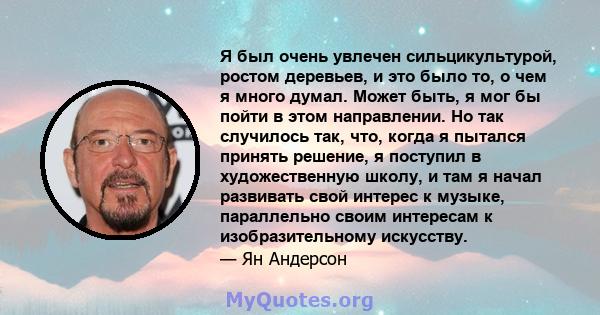 Я был очень увлечен сильцикультурой, ростом деревьев, и это было то, о чем я много думал. Может быть, я мог бы пойти в этом направлении. Но так случилось так, что, когда я пытался принять решение, я поступил в художественную школу, и там я начал развивать свой интерес к музыке, параллельно своим интересам к изобразительному искусству.
— Ян Андерсон

MyQuotes.org